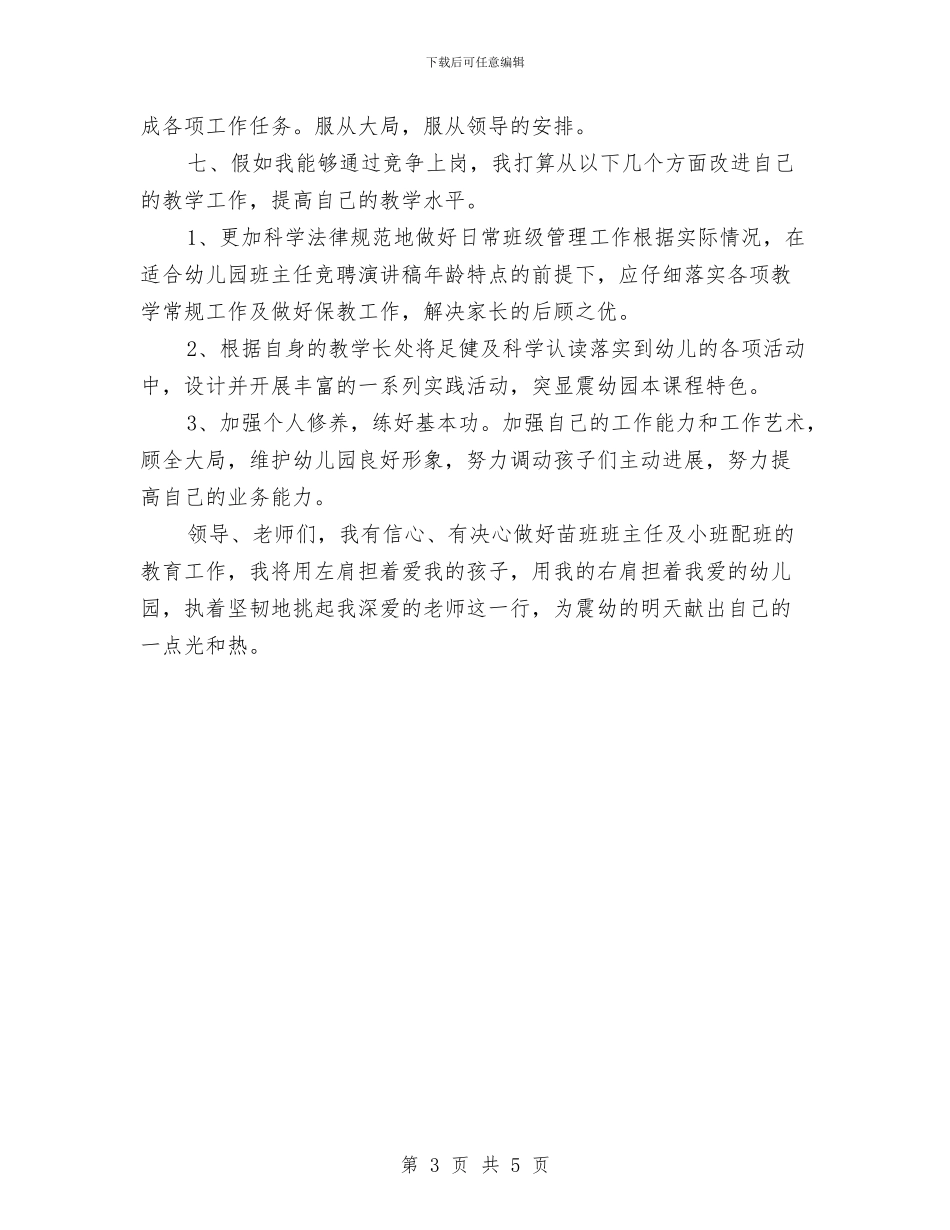 下载后可任意编辑

成各项工作任务。服从大局，服从领导的安排。

七、假如我能够通过竞争上岗，我打算从以下几个方面改进自己的教学工作，提高自己的教学水平。

1、更加科学法律规范地做好日常班级管理工作根据实际情况，在适合幼儿园班主任竞聘演讲稿年龄特点的前提下，应仔细落实各项教学常规工作及做好保教工作，解决家长的后顾之优。

2、根据自身的教学长处将足健及科学认读落实到幼儿的各项活动中，设计并开展丰富的一系列实践活动，突显震幼园本课程特色。

3、加强个人修养，练好基本功。加强自己的工作能力和工作艺术，顾全大局，维护幼儿园良好形象，努力调动孩子们主动进展，努力提高自己的业务能力。

领导、老师们，我有信心、有决心做好苗班班主任及小班配班的教育工作，我将用左肩担着爱我的孩子，用我的右肩担着我爱的幼儿园，执着坚韧地挑起我深爱的老师这一行，为震幼的明天献出自己的一点光和热。

第 3 页 共 5 页